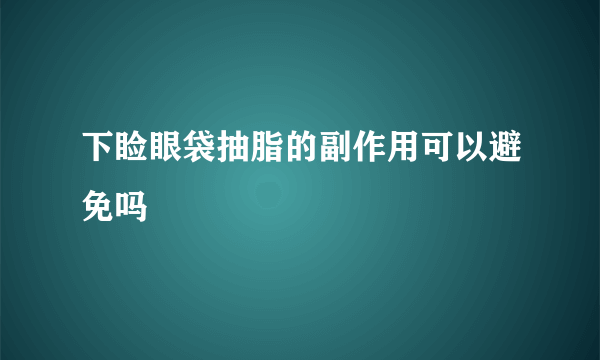 下睑眼袋抽脂的副作用可以避免吗